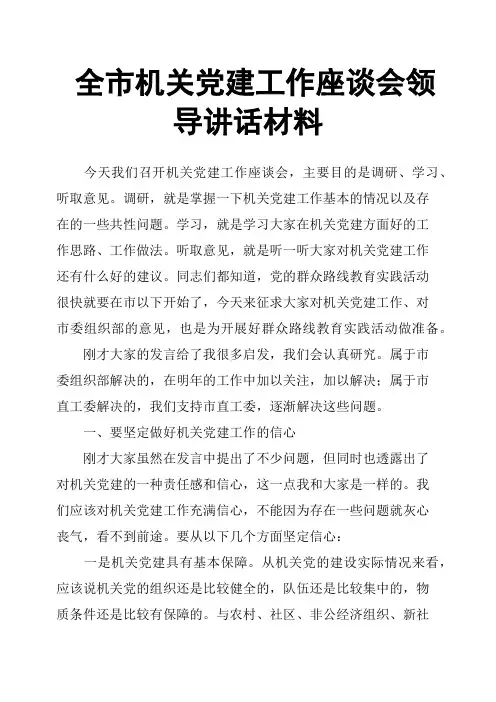 全市机关党建工作座谈会领导讲话材料

今天我们召开机关党建工作座谈会，主要目的是调研、学习、听取意见。调研，就是掌握一下机关党建工作基本的情况以及存在的一些共性问题。学习，就是学习大家在机关党建方面好的工作思路、工作做法。听取意见，就是听一听大家对机关党建工作还有什么好的建议。同志们都知道，党的群众路线教育实践活动很快就要在市以下开始了，今天来征求大家对机关党建工作、对市委组织部的意见，也是为开展好群众路线教育实践活动做准备。

刚才大家的发言给了我很多启发，我们会认真研究。属于市委组织部解决的，在明年的工作中加以关注，加以解决；属于市直工委解决的，我们支持市直工委，逐渐解决这些问题。

一、要坚定做好机关党建工作的信心

刚才大家虽然在发言中提出了不少问题，但同时也透露出了对机关党建的一种责任感和信心，这一点我和大家是一样的。我们应该对机关党建工作充满信心，不能因为存在一些问题就灰心丧气，看不到前途。要从以下几个方面坚定信心：

一是机关党建具有基本保障。从机关党的建设实际情况来看，应该说机关党的组织还是比较健全的，队伍还是比较集中的，物质条件还是比较有保障的。与农村、社区、非公经济组织、新社